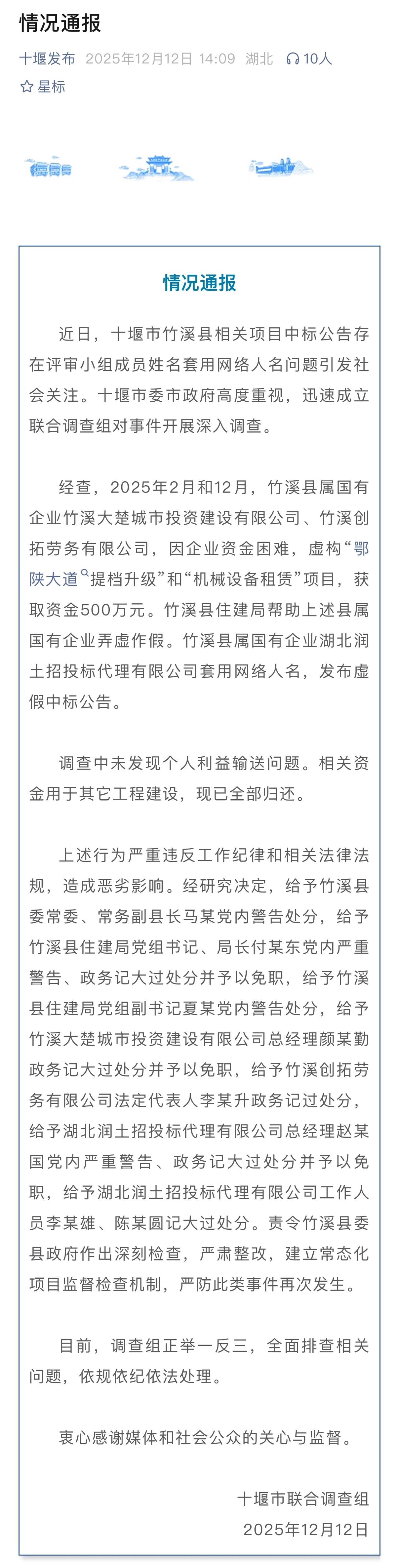 情况通报

十堰发布 2025年12月12日 14:09 湖北 10人

星标

情况通报

近日，十堰市竹溪县相关项目中标公告存在评审小组成员姓名套用网络人名问题引发社会关注。十堰市委市政府高度重视，迅速成立联合调查组对事件开展深入调查。

经查，2025年2月和12月，竹溪县属国有企业竹溪大楚城市投资建设有限公司、竹溪创拓劳务有限公司，因企业资金困难，虚构“鄂陕大道提档升级”和“机械设备租赁”项目，获取资金500万元。竹溪县住建局帮助上述县属国有企业弄虚作假。竹溪县属国有企业湖北润土招投标代理有限公司套用网络人名，发布虚假中标公告。

调查中未发现个人利益输送问题。相关资金用于其它工程建设，现已全部归还。

上述行为严重违反工作纪律和相关法律法规，造成恶劣影响。经研究决定，给予竹溪县委常委、常务副县长马某党内警告处分，给予竹溪县住建局党组书记、局长付某东党内严重警告、政务记大过处分并予以免职，给予竹溪县住建局党组副书记夏某党内警告处分，给予竹溪大楚城市投资建设有限公司总经理颜某勤政务记大过处分并予以免职，给予竹溪创拓劳务有限公司法定代表人李某升政务记过处分，给予湖北润土招投标代理有限公司总经理赵某国党内严重警告、政务记大过处分并予以免职，给予湖北润土招投标代理有限公司工作人员李某雄、陈某圆记大过处分。责令竹溪县委县政府作出深刻检查，严肃整改，建立常态化项目监督检查机制，严防此类事件再次发生。

目前，调查组正举一反三，全面排查相关问题，依规依纪依法处理。

衷心感谢媒体和社会公众的关心与监督。

十堰市联合调查组
2025年12月12日